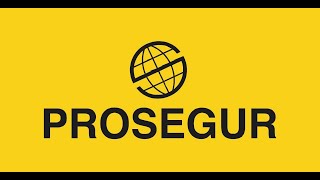 PROSEGUR